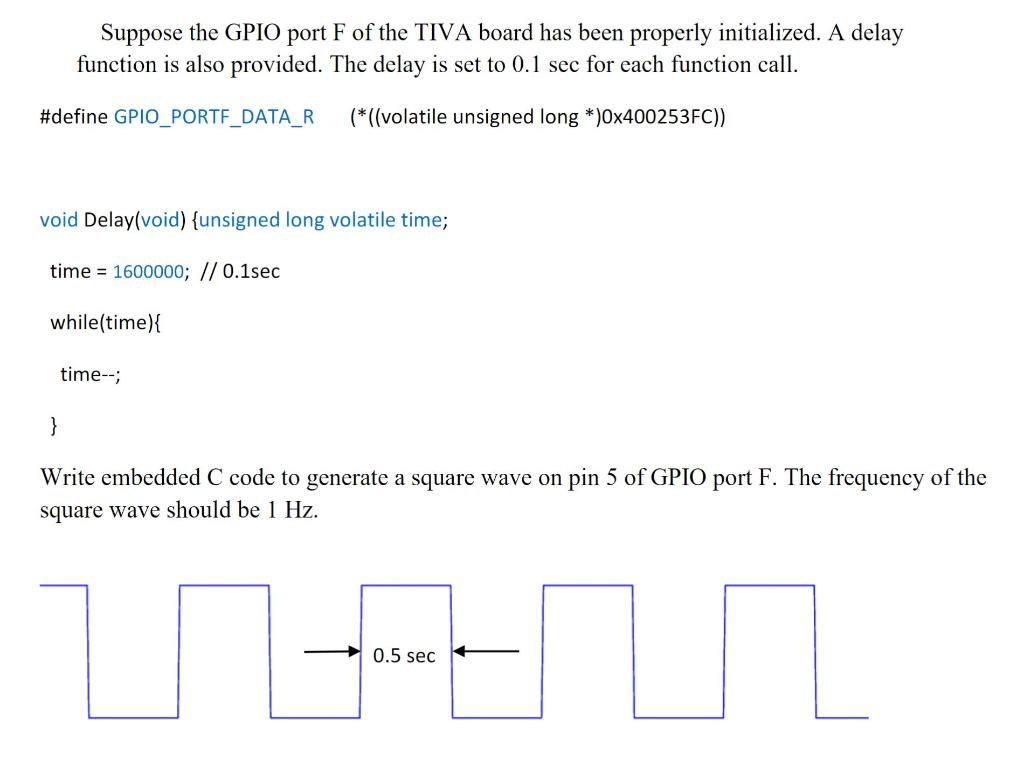 Suppose the GPIO port F of the TIVA board has been properly initialized. A delay function is also provided. The delay is set to 0.1 sec for each function call.

#define GPIO_PORTF_DATA_R (*((volatile unsigned long *)0x400253FC))

void Delay(void) {unsigned long volatile time;

time = 1600000; // 0.1sec

while(time){

time--;

}

Write embedded C code to generate a square wave on pin 5 of GPIO port F. The frequency of the square wave should be 1 Hz.

0.5 sec